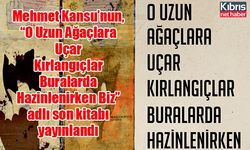 Mehmet Kansu'nun, "O Uzun Ağaçlara Uçar Kirlangıçlar Buralarda Hazinlenirken Biz" adlı son kitabı yayınlandı

O UZUN AĞAÇLARA UÇAR KIRLANGIÇLAR BURALARDA HAZİNLENİRKEN

Kıbrıs net haber